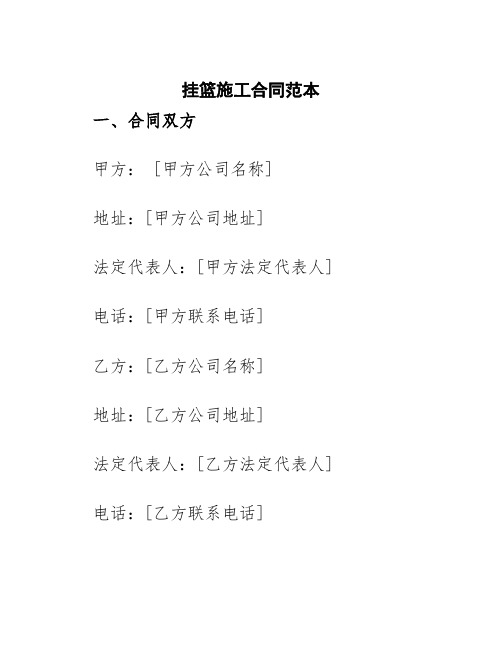 挂篮施工合同范本

一、合同双方

甲方：［甲方公司名称］

地址：［甲方公司地址］

法定代表人：［甲方法定代表人］

电话：［甲方联系电话］

乙方：［乙方公司名称］

地址：［乙方公司地址］

法定代表人：［乙方法定代表人］

电话：［乙方联系电话］